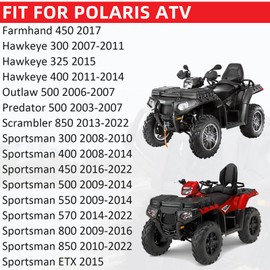 FIT FOR POLARIS ATV

Farmhand 450 2017
Hawkeye 300 2007-2011
Hawkeye 325 2015
Hawkeye 400 2011-2014
Outlaw 500 2006-2007
Predator 500 2003-2007
Scrambler 850 2013-2022
Sportsman 300 2008-2010
Sportsman 400 2008-2014
Sportsman 450 2016-2022
Sportsman 500 2009-2014
Sportsman 550 2009-2014
Sportsman 570 2014-2022
Sportsman 800 2009-2016
Sportsman 850 2010-2022
Sportsman ETX 2015